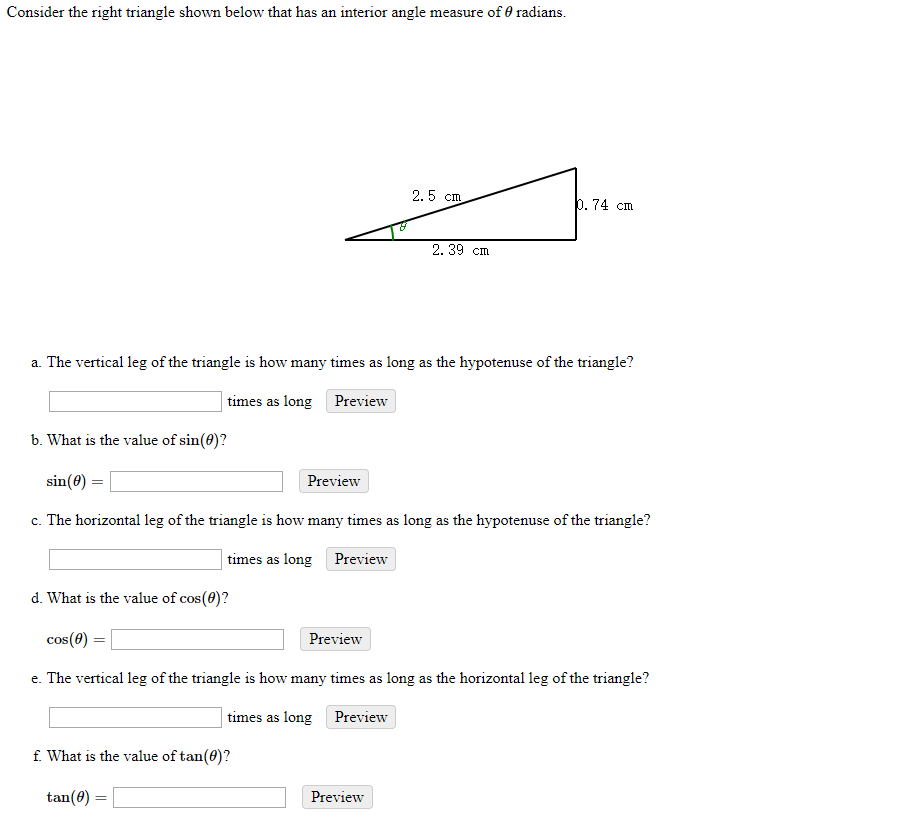 Consider the right triangle shown below that has an interior angle measure of $\theta$ radians.

2.5 cm

0.74 cm

$\theta$

2.39 cm

a. The vertical leg of the triangle is how many times as long as the hypotenuse of the triangle?

times as long Preview

b. What is the value of $\sin(\theta)$?

$\sin(\theta) =$ Preview

c. The horizontal leg of the triangle is how many times as long as the hypotenuse of the triangle?

times as long Preview

d. What is the value of $\cos(\theta)$?

$\cos(\theta) =$ Preview

e. The vertical leg of the triangle is how many times as long as the horizontal leg of the triangle?

times as long Preview

f. What is the value of $\tan(\theta)$?

$\tan(\theta) =$ Preview